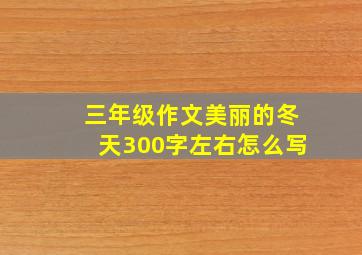 三年级作文美丽的冬天300字左右怎么写